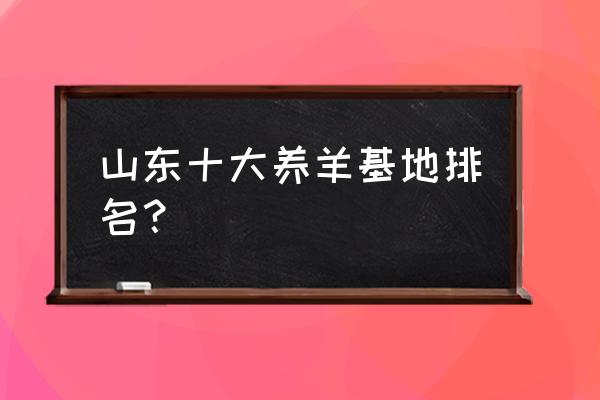 山东十大养羊基地排名？